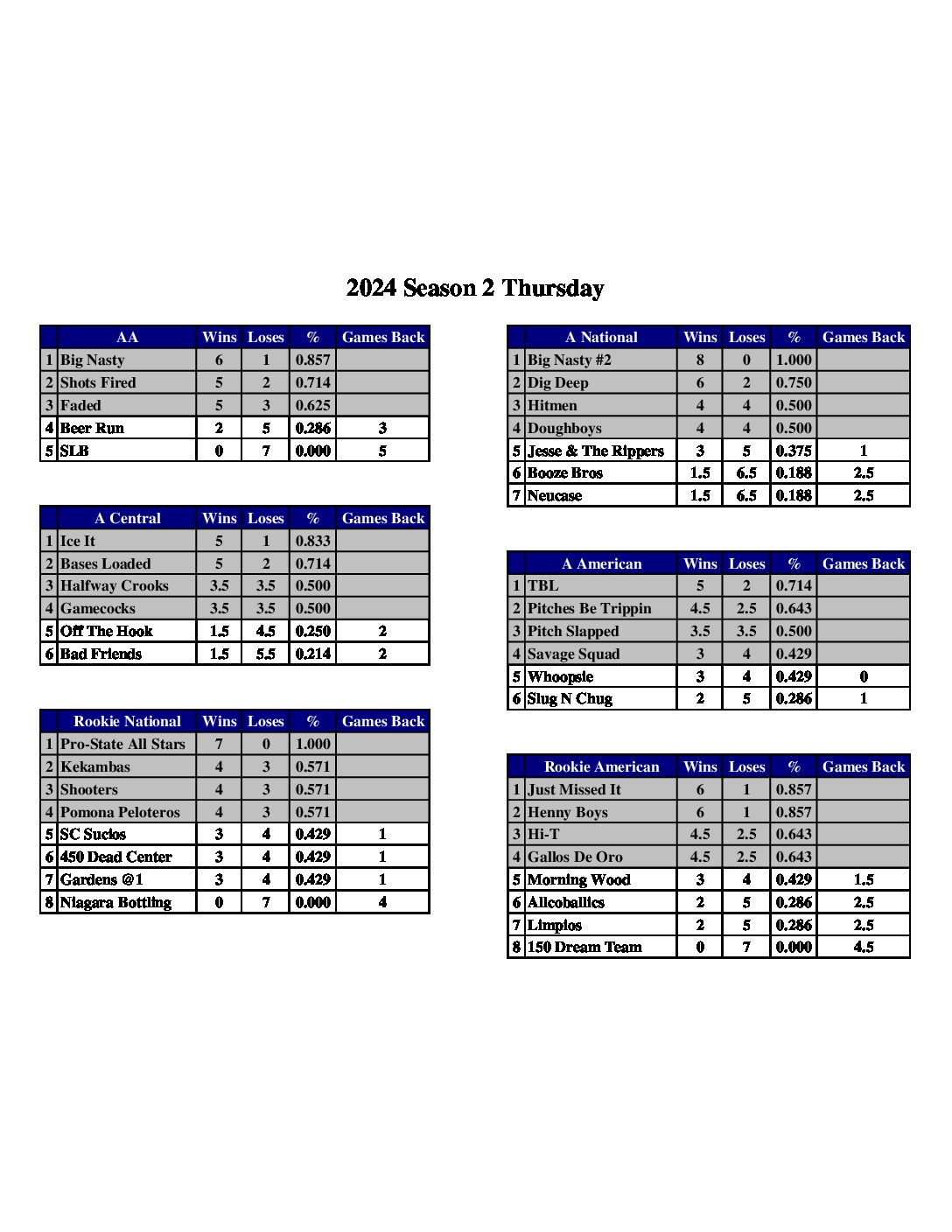 2024 Season 2 Thursday

| | AA | Wins | Loses | % | Games Back |
|---|---|---|---|---|---|
| 1 | Big Nasty | 6 | 1 | 0.857 | |
| 2 | Shots Fired | 5 | 2 | 0.714 | |
| 3 | Faded | 5 | 3 | 0.625 | |
| 4 | Beer Run | 2 | 5 | 0.286 | 3 |
| 5 | SLB | 0 | 7 | 0.000 | 5 |

| | A Central | Wins | Loses | % | Games Back |
|---|---|---|---|---|---|
| 1 | Ice It | 5 | 1 | 0.833 | |
| 2 | Bases Loaded | 5 | 2 | 0.714 | |
| 3 | Halfway Crooks | 3.5 | 3.5 | 0.500 | |
| 4 | Gamecocks | 3.5 | 3.5 | 0.500 | |
| 5 | Off The Hook | 1.5 | 4.5 | 0.250 | 2 |
| 6 | Bad Friends | 1.5 | 5.5 | 0.214 | 2 |

| | Rookie National | Wins | Loses | % | Games Back |
|---|---|---|---|---|---|
| 1 | Pro-State All Stars | 7 | 0 | 1.000 | |
| 2 | Kekambas | 4 | 3 | 0.571 | |
| 3 | Shooters | 4 | 3 | 0.571 | |
| 4 | Pomona Peloteros | 4 | 3 | 0.571 | |
| 5 | SC Sucios | 3 | 4 | 0.429 | 1 |
| 6 | 450 Dead Center | 3 | 4 | 0.429 | 1 |
| 7 | Gardens @1 | 3 | 4 | 0.429 | 1 |
| 8 | Niagara Bottling | 0 | 7 | 0.000 | 4 |

| | A National | Wins | Loses | % | Games Back |
|---|---|---|---|---|---|
| 1 | Big Nasty #2 | 8 | 0 | 1.000 | |
| 2 | Dig Deep | 6 | 2 | 0.750 | |
| 3 | Hitmen | 4 | 4 | 0.500 | |
| 4 | Doughboys | 4 | 4 | 0.500 | |
| 5 | Jesse & The Rippers | 3 | 5 | 0.375 | 1 |
| 6 | Booze Bros | 1.5 | 6.5 | 0.188 | 2.5 |
| 7 | Neucase | 1.5 | 6.5 | 0.188 | 2.5 |

| | A American | Wins | Loses | % | Games Back |
|---|---|---|---|---|---|
| 1 | TBL | 5 | 2 | 0.714 | |
| 2 | Pitches Be Trippin | 4.5 | 2.5 | 0.643 | |
| 3 | Pitch Slapped | 3.5 | 3.5 | 0.500 | |
| 4 | Savage Squad | 3 | 4 | 0.429 | |
| 5 | Whoopsie | 3 | 4 | 0.429 | 0 |
| 6 | Slug N Chug | 2 | 5 | 0.286 | 1 |

| | Rookie American | Wins | Loses | % | Games Back |
|---|---|---|---|---|---|
| 1 | Just Missed It | 6 | 1 | 0.857 | |
| 2 | Henny Boys | 6 | 1 | 0.857 | |
| 3 | Hi-T | 4.5 | 2.5 | 0.643 | |
| 4 | Gallos De Oro | 4.5 | 2.5 | 0.643 | |
| 5 | Morning Wood | 3 | 4 | 0.429 | 1.5 |
| 6 | Allcoballics | 2 | 5 | 0.286 | 2.5 |
| 7 | Limpios | 2 | 5 | 0.286 | 2.5 |
| 8 | 150 Dream Team | 0 | 7 | 0.000 | 4.5 |